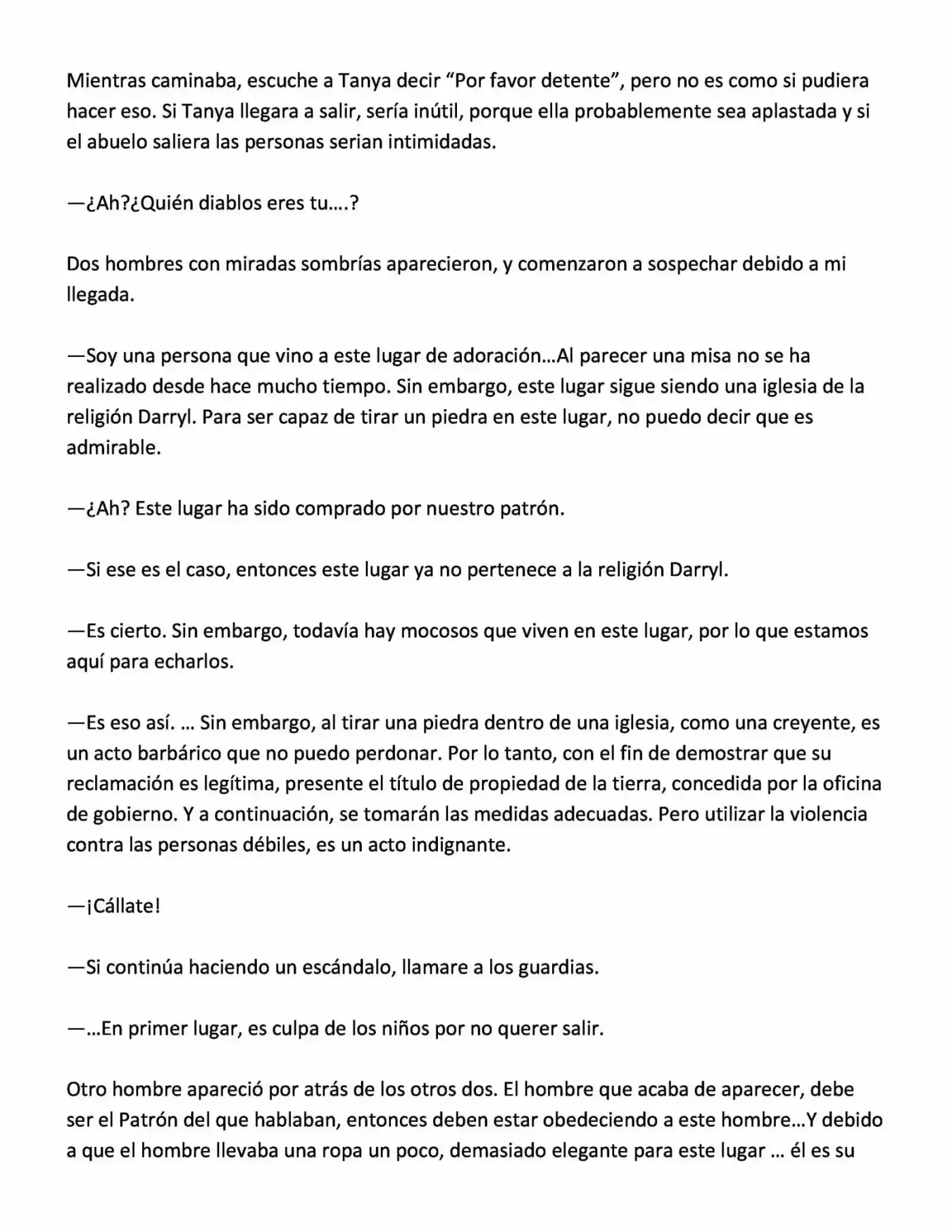 Mientras caminaba, escuche a Tanya decir "Por favor detente", pero no es como si pudiera hacer eso. Si Tanya llegara a salir, sería inútil, porque ella probablemente sea aplastada y si el abuelo saliera las personas serian intimidadas.

—¿Ah?¿Quién diablos eres tu….?

Dos hombres con miradas sombrías aparecieron, y comenzaron a sospechar debido a mi llegada.

—Soy una persona que vino a este lugar de adoración…Al parecer una misa no se ha realizado desde hace mucho tiempo. Sin embargo, este lugar sigue siendo una iglesia de la religión Darryl. Para ser capaz de tirar un piedra en este lugar, no puedo decir que es admirable.

—¿Ah? Este lugar ha sido comprado por nuestro patrón.

—Si ese es el caso, entonces este lugar ya no pertenece a la religión Darryl.

—Es cierto. Sin embargo, todavía hay mocosos que viven en este lugar, por lo que estamos aquí para echarlos.

—Es eso así. … Sin embargo, al tirar una piedra dentro de una iglesia, como una creyente, es un acto barbárico que no puedo perdonar. Por lo tanto, con el fin de demostrar que su reclamación es legítima, presente el título de propiedad de la tierra, concedida por la oficina de gobierno. Y a continuación, se tomarán las medidas adecuadas. Pero utilizar la violencia contra las personas débiles, es un acto indignante.

—¡Cállate!

—Si continúa haciendo un escándalo, llamare a los guardias.

—…En primer lugar, es culpa de los niños por no querer salir.

Otro hombre apareció por atrás de los otros dos. El hombre que acaba de aparecer, debe ser el Patrón del que hablaban, entonces deben estar obedeciendo a este hombre…Y debido a que el hombre llevaba una ropa un poco, demasiado elegante para este lugar … él es su